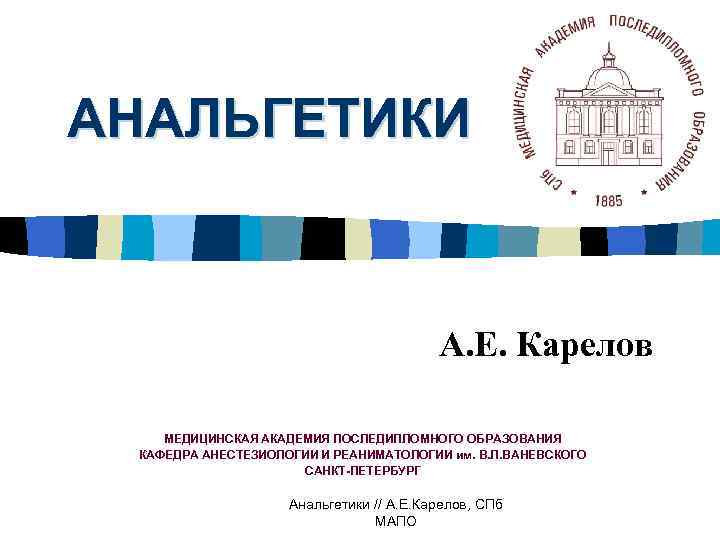 АНАЛЬГЕТИКИ

СПб МЕДИЦИНСКАЯ АКАДЕМИЯ ПОСЛЕДИПЛОМНОГО ОБРАЗОВАНИЯ
1885

А.Е. Карелов

МЕДИЦИНСКАЯ АКАДЕМИЯ ПОСЛЕДИПЛОМНОГО ОБРАЗОВАНИЯ
КАФЕДРА АНЕСТЕЗИОЛОГИИ И РЕАНИМАТОЛОГИИ им. В.Л.ВАНЕВСКОГО
САНКТ-ПЕТЕРБУРГ

Анальгетики // А.Е.Карелов, СПб МАПО